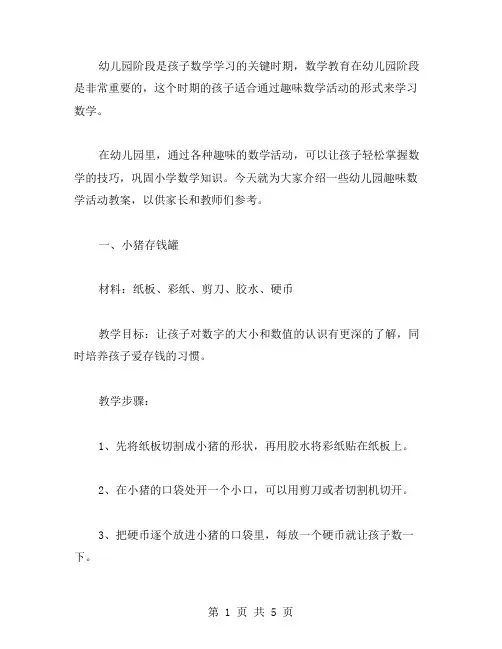 幼儿园阶段是孩子数学学习的关键时期，数学教育在幼儿园阶段是非常重要的，这个时期的孩子适合通过趣味数学活动的形式来学习数学。

在幼儿园里，通过各种趣味的数学活动，可以让孩子轻松掌握数学的技巧，巩固小学数学知识。今天就为大家介绍一些幼儿园趣味数学活动教案，以供家长和教师们参考。

一、小猪存钱罐

材料：纸板、彩纸、剪刀、胶水、硬币

教学目标：让孩子对数字的大小和数值的认识有更深的了解，同时培养孩子爱存钱的习惯。

教学步骤：

1、先将纸板切割成小猪的形状，再用胶水将彩纸贴在纸板上。

2、在小猪的口袋处开一个小口，可以用剪刀或者切割机切开。

3、把硬币逐个放进小猪的口袋里，每放一个硬币就让孩子数一下。

第 1 页 共 5 页